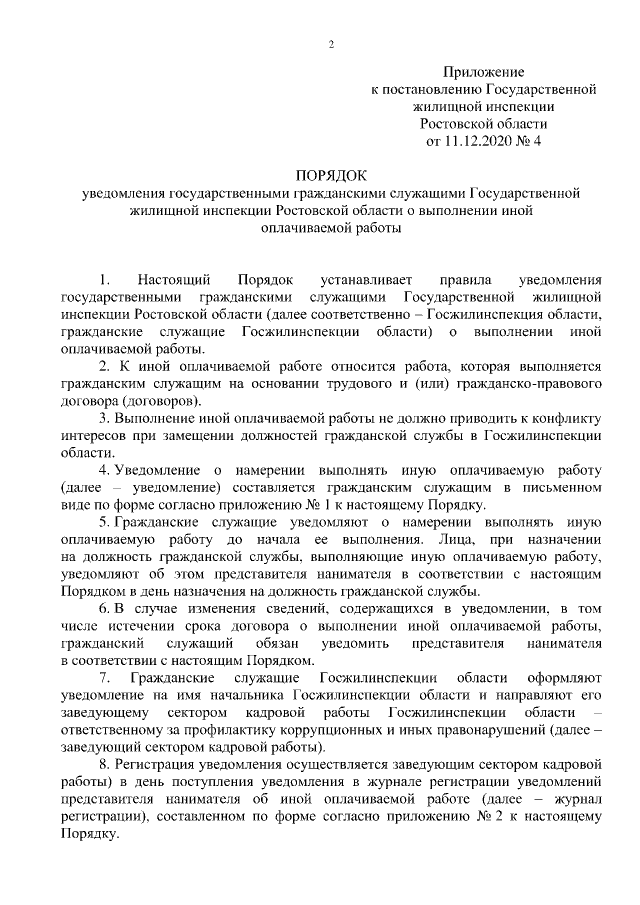 2

Приложение
к постановлению Государственной
жилищной инспекции
Ростовской области
от 11.12.2020 № 4

ПОРЯДОК
уведомления государственными гражданскими служащими Государственной жилищной инспекции Ростовской области о выполнении иной оплачиваемой работы

1. Настоящий Порядок устанавливает правила уведомления государственными гражданскими служащими Государственной жилищной инспекции Ростовской области (далее соответственно – Госжилинспекция области, гражданские служащие Госжилинспекции области) о выполнении иной оплачиваемой работы.

2. К иной оплачиваемой работе относится работа, которая выполняется гражданским служащим на основании трудового и (или) гражданско-правового договора (договоров).

3. Выполнение иной оплачиваемой работы не должно приводить к конфликту интересов при замещении должностей гражданской службы в Госжилинспекции области.

4. Уведомление о намерении выполнять иную оплачиваемую работу (далее – уведомление) составляется гражданским служащим в письменном виде по форме согласно приложению № 1 к настоящему Порядку.

5. Гражданские служащие уведомляют о намерении выполнять иную оплачиваемую работу до начала ее выполнения. Лица, при назначении на должность гражданской службы, выполняющие иную оплачиваемую работу, уведомляют об этом представителя нанимателя в соответствии с настоящим Порядком в день назначения на должность гражданской службы.

6. В случае изменения сведений, содержащихся в уведомлении, в том числе истечении срока договора о выполнении иной оплачиваемой работы, гражданский служащий обязан уведомить представителя нанимателя в соответствии с настоящим Порядком.

7. Гражданские служащие Госжилинспекции области оформляют уведомление на имя начальника Госжилинспекции области и направляют его заведующему сектором кадровой работы Госжилинспекции области – ответственному за профилактику коррупционных и иных правонарушений (далее – заведующий сектором кадровой работы).

8. Регистрация уведомления осуществляется заведующим сектором кадровой работы) в день поступления уведомления в журнале регистрации уведомлений представителя нанимателя об иной оплачиваемой работе (далее – журнал регистрации), составленном по форме согласно приложению № 2 к настоящему Порядку.